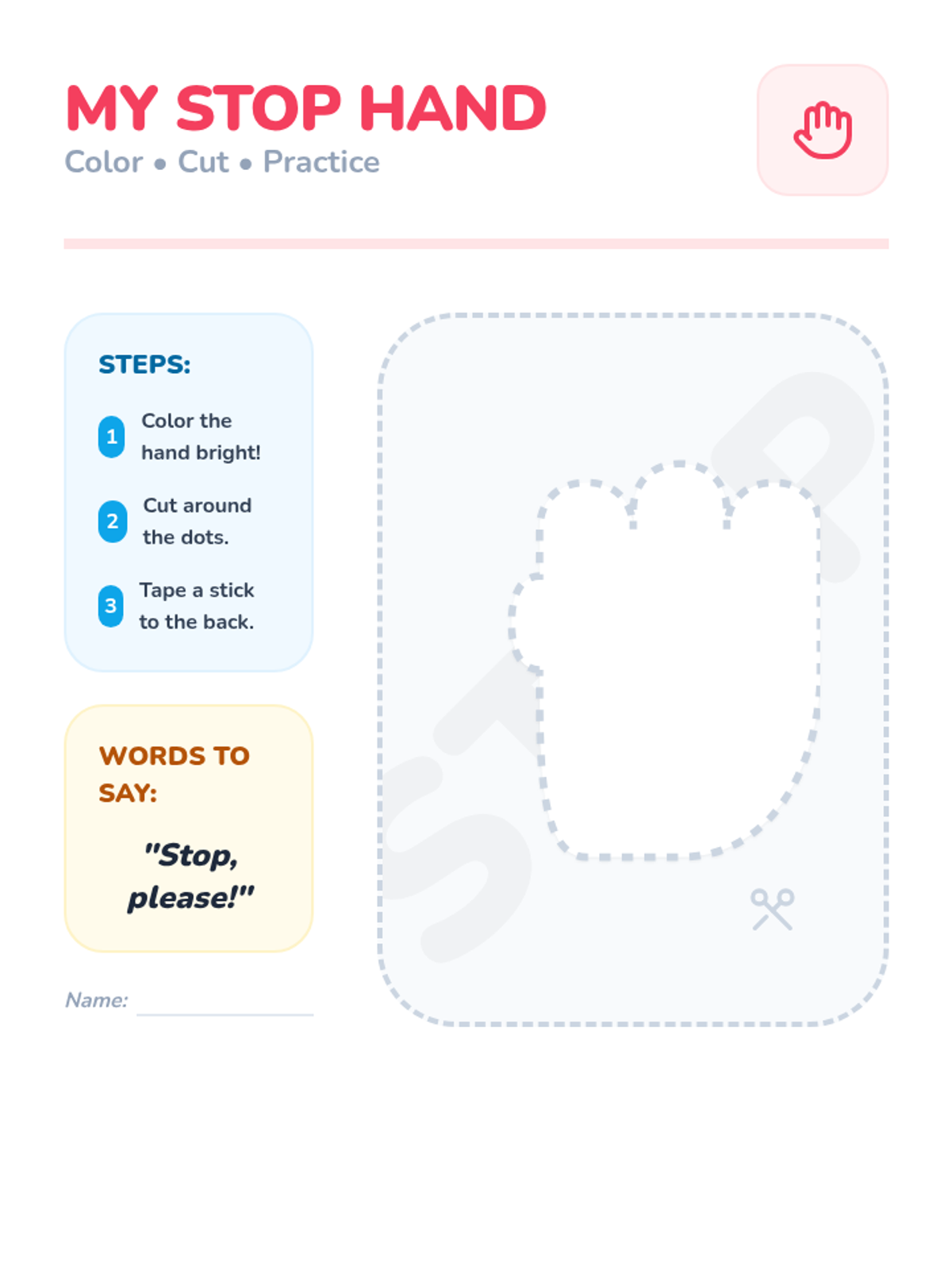 MY STOP HAND
Color • Cut • Practice

STEPS:

1 Color the hand bright!

2 Cut around the dots.

3 Tape a stick to the back.

WORDS TO SAY:

"Stop, please!"

Name: ____

STOP